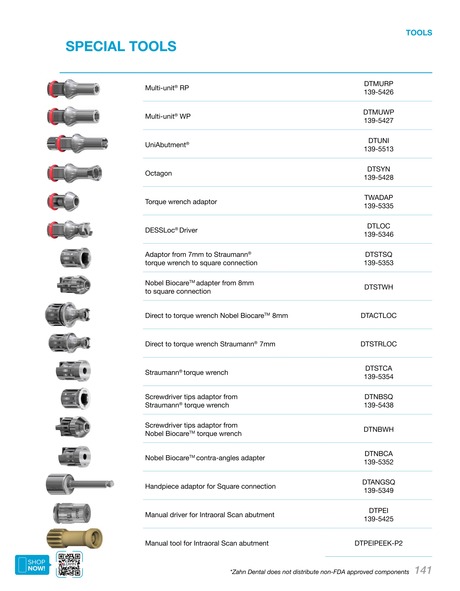 TOOLS

SPECIAL TOOLS

| | |
|---|---|
| Multi-unit® RP | DTMURP 139-5426 |
| Multi-unit® WP | DTMUWP 139-5427 |
| UniAbutment® | DTUNI 139-5513 |
| Octagon | DTSYN 139-5428 |
| Torque wrench adaptor | TWADAP 139-5335 |
| DESSLoc® Driver | DTLOC 139-5346 |
| Adaptor from 7mm to Straumann® torque wrench to square connection | DTSTSQ 139-5353 |
| Nobel Biocare™ adapter from 8mm to square connection | DTSTWH |
| Direct to torque wrench Nobel Biocare™ 8mm | DTACTLOC |
| Direct to torque wrench Straumann® 7mm | DTSTRLOC |
| Straumann® torque wrench | DTSTCA 139-5354 |
| Screwdriver tips adaptor from Straumann® torque wrench | DTNBSQ 139-5438 |
| Screwdriver tips adaptor from Nobel Biocare™ torque wrench | DTNBWH |
| Nobel Biocare™ contra-angles adapter | DTNBCA 139-5352 |
| Handpiece adaptor for Square connection | DTANGSQ 139-5349 |
| Manual driver for Intraoral Scan abutment | DTPEI 139-5425 |
| Manual tool for Intraoral Scan abutment | DTPEIPEEK-P2 |

SHOP NOW!

*Zahn Dental does not distribute non-FDA approved components 141